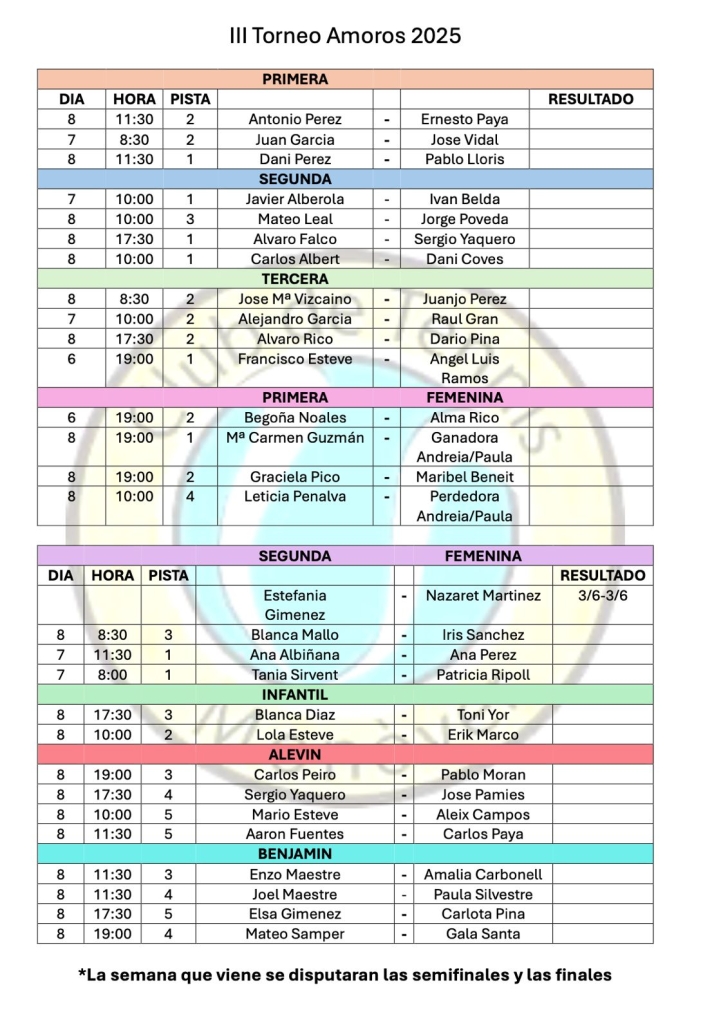 III Torneo Amoros 2025

| PRIMERA | | | | | | |
|---|---|---|---|---|---|---|
| DIA | HORA | PISTA | | | | RESULTADO |
| 8 | 11:30 | 2 | Antonio Perez | - | Ernesto Paya | |
| 7 | 8:30 | 2 | Juan Garcia | - | Jose Vidal | |
| 8 | 11:30 | 1 | Dani Perez | - | Pablo Lloris | |
| SEGUNDA | | | | | | |
| 7 | 10:00 | 1 | Javier Alberola | - | Ivan Belda | |
| 8 | 10:00 | 3 | Mateo Leal | - | Jorge Poveda | |
| 8 | 17:30 | 1 | Alvaro Falco | - | Sergio Yaquero | |
| 8 | 10:00 | 1 | Carlos Albert | - | Dani Coves | |
| TERCERA | | | | | | |
| 8 | 8:30 | 2 | Jose Mª Vizcaino | - | Juanjo Perez | |
| 7 | 10:00 | 2 | Alejandro Garcia | - | Raul Gran | |
| 8 | 17:30 | 2 | Alvaro Rico | - | Dario Pina | |
| 6 | 19:00 | 1 | Francisco Esteve | - | Angel Luis Ramos | |
| PRIMERA | | | | | FEMENINA | |
| 6 | 19:00 | 2 | Begoña Noales | - | Alma Rico | |
| 8 | 19:00 | 1 | Mª Carmen Guzmán | - | Ganadora Andreia/Paula | |
| 8 | 19:00 | 2 | Graciela Pico | - | Maribel Beneit | |
| 8 | 10:00 | 4 | Leticia Penalva | - | Perdedora Andreia/Paula | |

| SEGUNDA | | | | | FEMENINA | |
|---|---|---|---|---|---|---|
| DIA | HORA | PISTA | | | | RESULTADO |
| | | | Estefania Gimenez | - | Nazaret Martinez | 3/6-3/6 |
| 8 | 8:30 | 3 | Blanca Mallo | - | Iris Sanchez | |
| 7 | 11:30 | 1 | Ana Albiñana | - | Ana Perez | |
| 7 | 8:00 | 1 | Tania Sirvent | - | Patricia Ripoll | |
| INFANTIL | | | | | | |
| 8 | 17:30 | 3 | Blanca Diaz | - | Toni Yor | |
| 8 | 10:00 | 2 | Lola Esteve | - | Erik Marco | |
| ALEVIN | | | | | | |
| 8 | 19:00 | 3 | Carlos Peiro | - | Pablo Moran | |
| 8 | 17:30 | 4 | Sergio Yaquero | - | Jose Pamies | |
| 8 | 10:00 | 5 | Mario Esteve | - | Aleix Campos | |
| 8 | 11:30 | 5 | Aaron Fuentes | - | Carlos Paya | |
| BENJAMIN | | | | | | |
| 8 | 11:30 | 3 | Enzo Maestre | - | Amalia Carbonell | |
| 8 | 11:30 | 4 | Joel Maestre | - | Paula Silvestre | |
| 8 | 17:30 | 5 | Elsa Gimenez | - | Carlota Pina | |
| 8 | 19:00 | 4 | Mateo Samper | - | Gala Santa | |

*La semana que viene se disputaran las semifinales y las finales